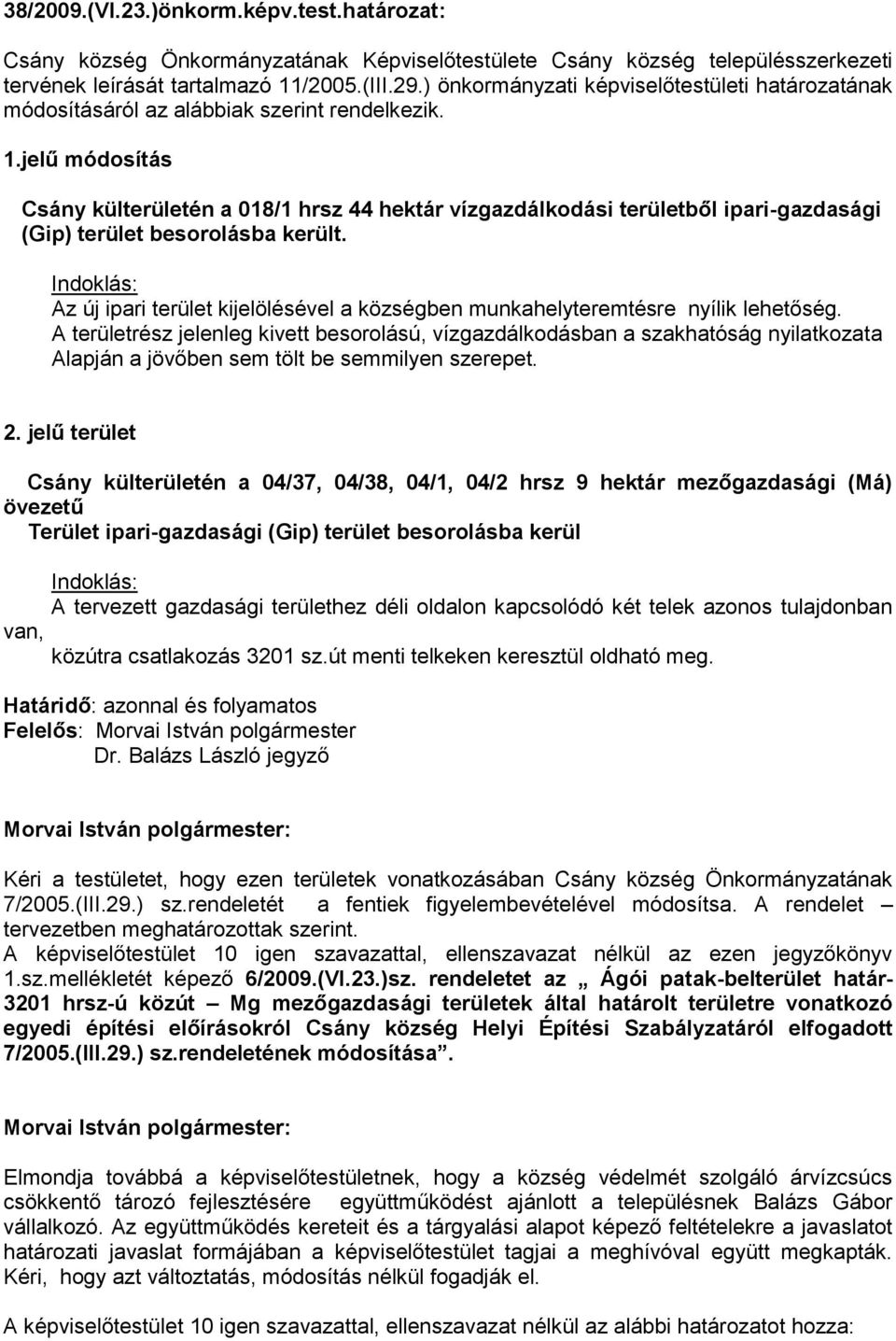 38/2009.(VI.23.)önkorm.képv.test.határozat:

Csány község Önkormányzatának Képviselőtestülete Csány község településszerkezeti tervének leírását tartalmazó 11/2005.(III.29.) önkormányzati képviselőtestületi határozatának módosításáról az alábbiak szerint rendelkezik.

1.jelű módosítás

Csány külterületén a 018/1 hrsz 44 hektár vízgazdálkodási területből ipari-gazdasági (Gip) terület besorolásba került.

Indoklás:
Az új ipari terület kijelölésével a községben munkahelyteremtésre nyílik lehetőség.
A területrész jelenleg kivett besorolású, vízgazdálkodásban a szakhatóság nyilatkozata Alapján a jövőben sem tölt be semmilyen szerepet.

2. jelű terület

Csány külterületén a 04/37, 04/38, 04/1, 04/2 hrsz 9 hektár mezőgazdasági (Má) övezetű
Terület ipari-gazdasági (Gip) terület besorolásba kerül

Indoklás:
A tervezett gazdasági területhez déli oldalon kapcsolódó két telek azonos tulajdonban van,
közútra csatlakozás 3201 sz.út menti telkeken keresztül oldható meg.

Határidő: azonnal és folyamatos
Felelős: Morvai István polgármester
Dr. Balázs László jegyző

Morvai István polgármester:

Kéri a testületet, hogy ezen területek vonatkozásában Csány község Önkormányzatának 7/2005.(III.29.) sz.rendeletét a fentiek figyelembevételével módosítsa. A rendelet – tervezetben meghatározottak szerint.
A képviselőtestület 10 igen szavazattal, ellenszavazat nélkül az ezen jegyzőkönyv 1.sz.mellékletét képező 6/2009.(VI.23.)sz. rendeletet az „ Ágói patak-belterület határ- 3201 hrsz-ú közút – Mg mezőgazdasági területek által határolt területre vonatkozó egyedi építési előírásokról Csány község Helyi Építési Szabályzatáról elfogadott 7/2005.(III.29.) sz.rendeletének módosítása”.

Morvai István polgármester:

Elmondja továbbá a képviselőtestületnek, hogy a község védelmét szolgáló árvízcsúcs csökkentő tározó fejlesztésére együttműködést ajánlott a településnek Balázs Gábor vállalkozó. Az együttműködés kereteit és a tárgyalási alapot képező feltételekre a javaslatot határozati javaslat formájában a képviselőtestület tagjai a meghívóval együtt megkapták. Kéri, hogy azt változtatás, módosítás nélkül fogadják el.

A képviselőtestület 10 igen szavazattal, ellenszavazat nélkül az alábbi határozatot hozza: